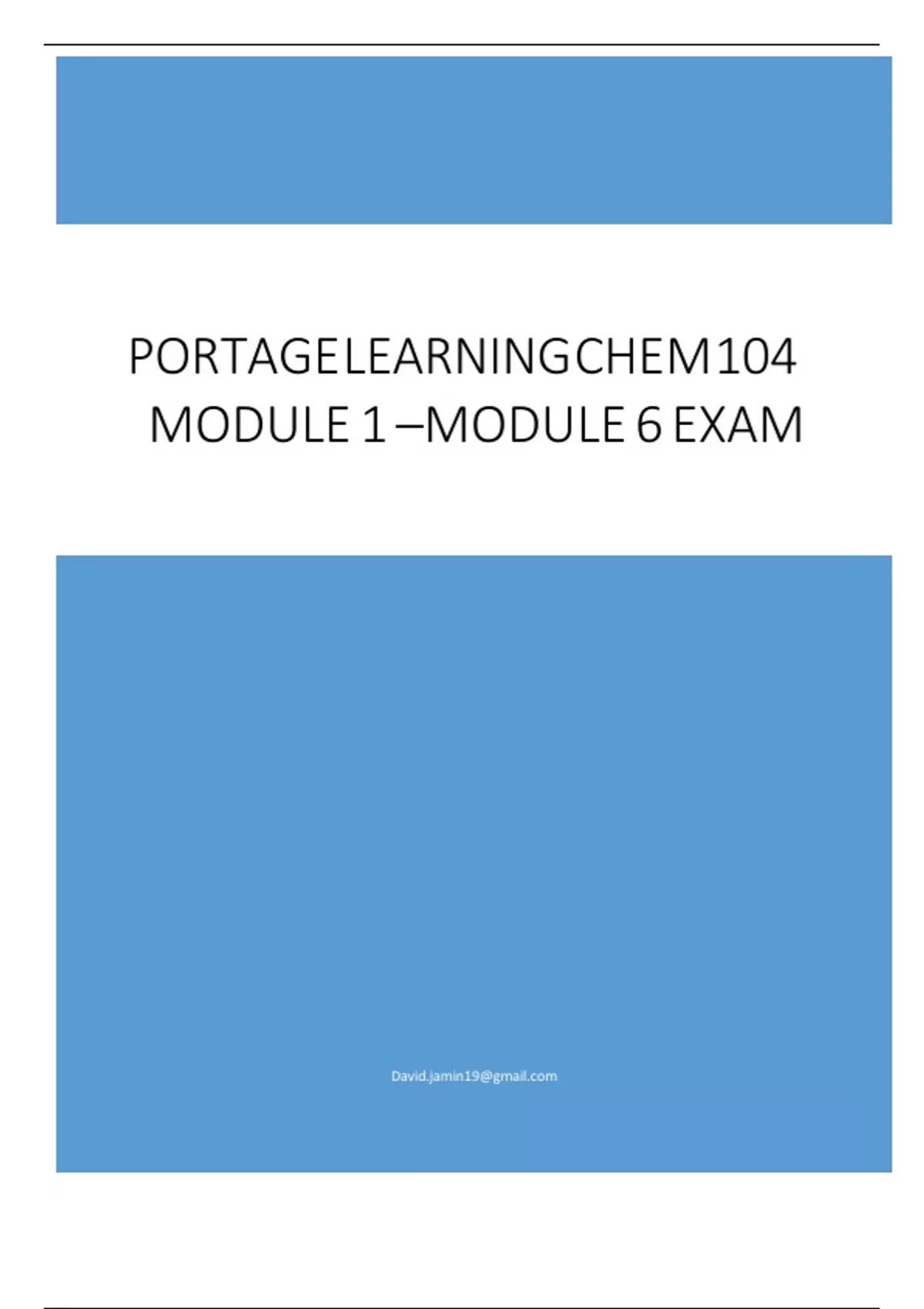 PORTAGELEARNINGCHEM104
MODULE 1 –MODULE 6 EXAM

David.jamin19@gmail.com